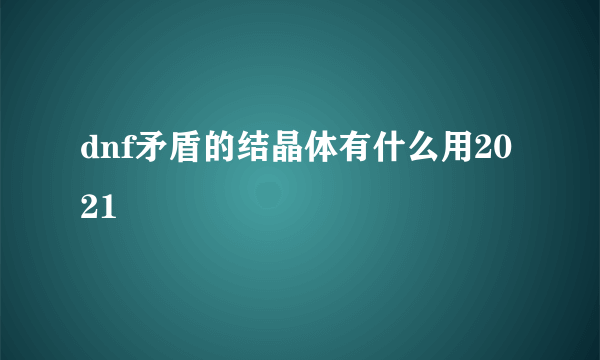 dnf矛盾的结晶体有什么用2021